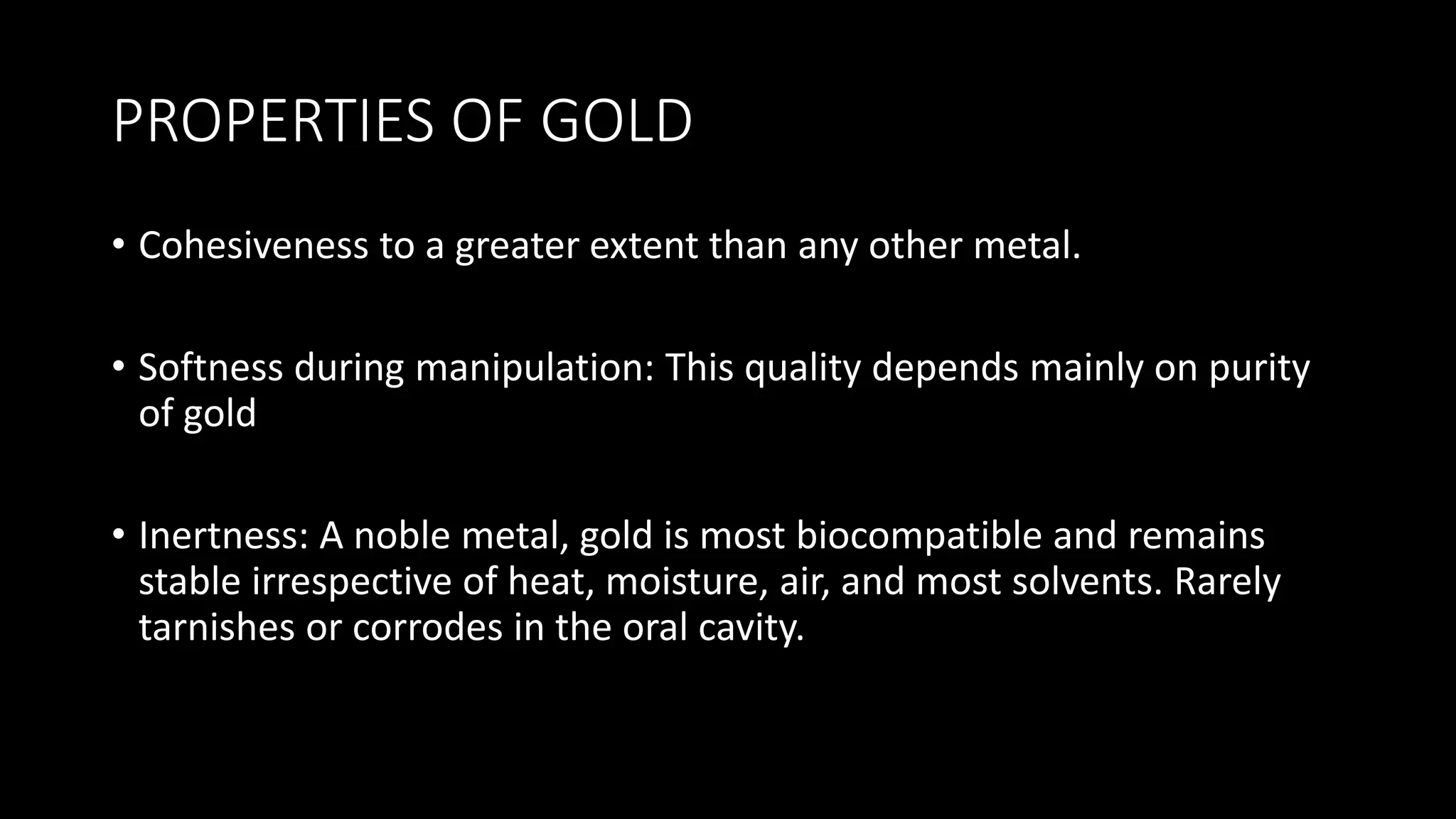 PROPERTIES OF GOLD

• Cohesiveness to a greater extent than any other metal.

• Softness during manipulation: This quality depends mainly on purity of gold

• Inertness: A noble metal, gold is most biocompatible and remains stable irrespective of heat, moisture, air, and most solvents. Rarely tarnishes or corrodes in the oral cavity.